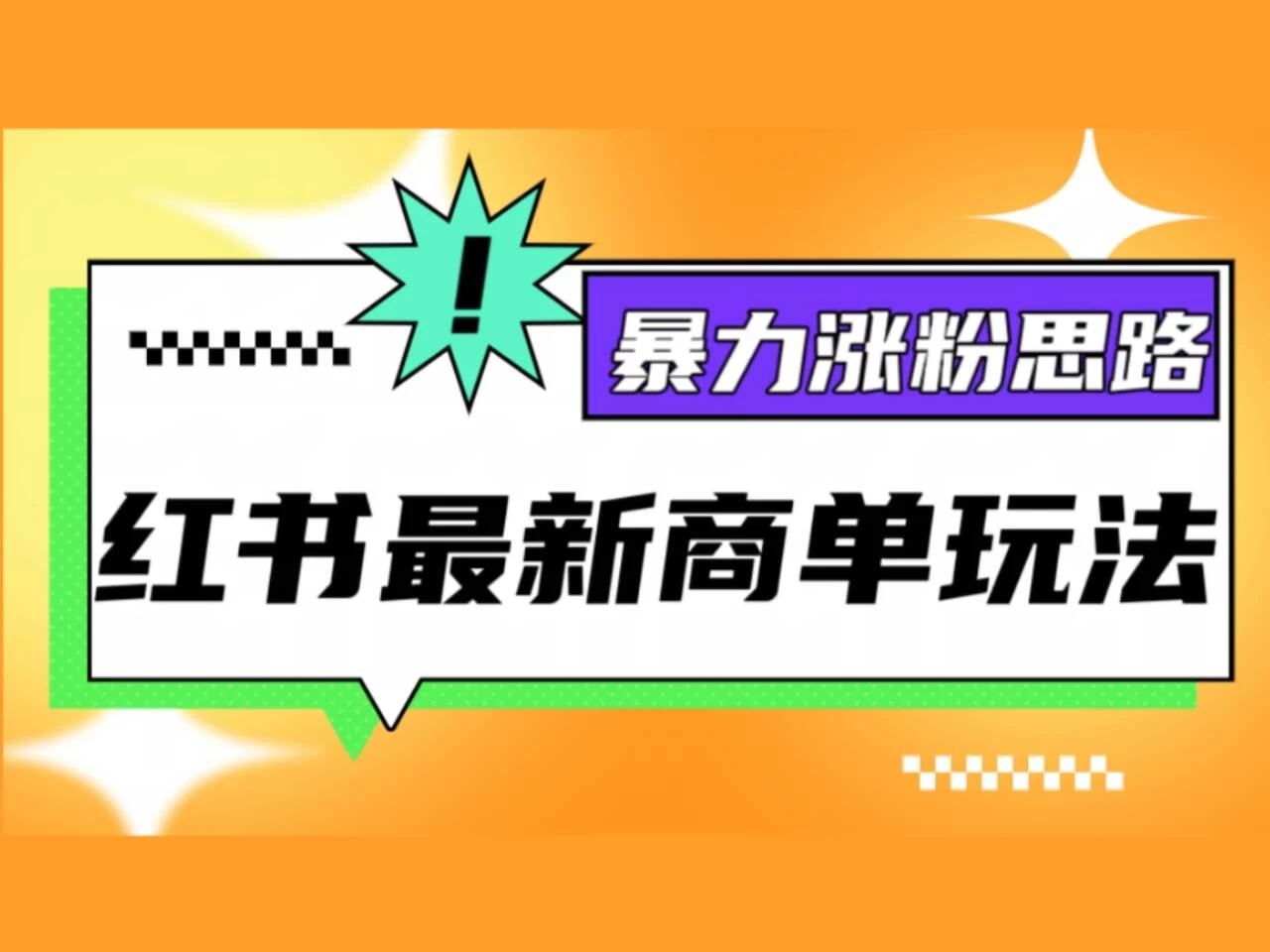 !

暴力涨粉思路

红书最新商单玩法